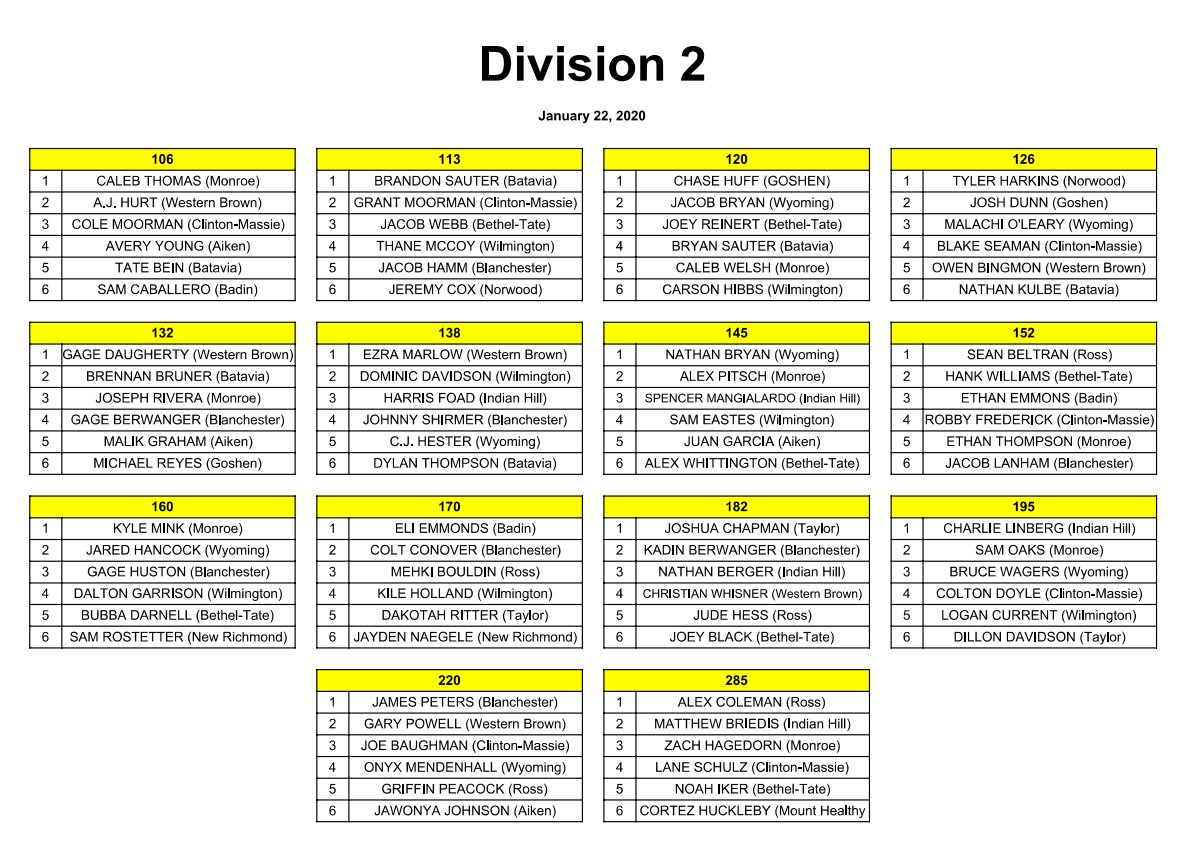 Division 2

January 22, 2020

| 106 |  |
|---|---|
| 1 | CALEB THOMAS (Monroe) |
| 2 | A.J. HURT (Western Brown) |
| 3 | COLE MOORMAN (Clinton-Massie) |
| 4 | AVERY YOUNG (Aiken) |
| 5 | TATE BEIN (Batavia) |
| 6 | SAM CABALLERO (Badin) |

| 113 |  |
|---|---|
| 1 | BRANDON SAUTER (Batavia) |
| 2 | GRANT MOORMAN (Clinton-Massie) |
| 3 | JACOB WEBB (Bethel-Tate) |
| 4 | THANE MCCOY (Wilmington) |
| 5 | JACOB HAMM (Blanchester) |
| 6 | JEREMY COX (Norwood) |

| 120 |  |
|---|---|
| 1 | CHASE HUFF (GOSHEN) |
| 2 | JACOB BRYAN (Wyoming) |
| 3 | JOEY REINERT (Bethel-Tate) |
| 4 | BRYAN SAUTER (Batavia) |
| 5 | CALEB WELSH (Monroe) |
| 6 | CARSON HIBBS (Wilmington) |

| 126 |  |
|---|---|
| 1 | TYLER HARKINS (Norwood) |
| 2 | JOSH DUNN (Goshen) |
| 3 | MALACHI O'LEARY (Wyoming) |
| 4 | BLAKE SEAMAN (Clinton-Massie) |
| 5 | OWEN BINGMON (Western Brown) |
| 6 | NATHAN KULBE (Batavia) |

| 132 |  |
|---|---|
| 1 | GAGE DAUGHERTY (Western Brown) |
| 2 | BRENNAN BRUNER (Batavia) |
| 3 | JOSEPH RIVERA (Monroe) |
| 4 | GAGE BERWANGER (Blanchester) |
| 5 | MALIK GRAHAM (Aiken) |
| 6 | MICHAEL REYES (Goshen) |

| 138 |  |
|---|---|
| 1 | EZRA MARLOW (Western Brown) |
| 2 | DOMINIC DAVIDSON (Wilmington) |
| 3 | HARRIS FOAD (Indian Hill) |
| 4 | JOHNNY SHIRMER (Blanchester) |
| 5 | C.J. HESTER (Wyoming) |
| 6 | DYLAN THOMPSON (Batavia) |

| 145 |  |
|---|---|
| 1 | NATHAN BRYAN (Wyoming) |
| 2 | ALEX PITSCH (Monroe) |
| 3 | SPENCER MANGIALARDO (Indian Hill) |
| 4 | SAM EASTES (Wilmington) |
| 5 | JUAN GARCIA (Aiken) |
| 6 | ALEX WHITTINGTON (Bethel-Tate) |

| 152 |  |
|---|---|
| 1 | SEAN BELTRAN (Ross) |
| 2 | HANK WILLIAMS (Bethel-Tate) |
| 3 | ETHAN EMMONS (Badin) |
| 4 | ROBBY FREDERICK (Clinton-Massie) |
| 5 | ETHAN THOMPSON (Monroe) |
| 6 | JACOB LANHAM (Blanchester) |

| 160 |  |
|---|---|
| 1 | KYLE MINK (Monroe) |
| 2 | JARED HANCOCK (Wyoming) |
| 3 | GAGE HUSTON (Blanchester) |
| 4 | DALTON GARRISON (Wilmington) |
| 5 | BUBBA DARNELL (Bethel-Tate) |
| 6 | SAM ROSTETTER (New Richmond) |

| 170 |  |
|---|---|
| 1 | ELI EMMONDS (Badin) |
| 2 | COLT CONOVER (Blanchester) |
| 3 | MEHKI BOULDIN (Ross) |
| 4 | KILE HOLLAND (Wilmington) |
| 5 | DAKOTAH RITTER (Taylor) |
| 6 | JAYDEN NAEGELE (New Richmond) |

| 182 |  |
|---|---|
| 1 | JOSHUA CHAPMAN (Taylor) |
| 2 | KADIN BERWANGER (Blanchester) |
| 3 | NATHAN BERGER (Indian Hill) |
| 4 | CHRISTIAN WHISNER (Western Brown) |
| 5 | JUDE HESS (Ross) |
| 6 | JOEY BLACK (Bethel-Tate) |

| 195 |  |
|---|---|
| 1 | CHARLIE LINBERG (Indian Hill) |
| 2 | SAM OAKS (Monroe) |
| 3 | BRUCE WAGERS (Wyoming) |
| 4 | COLTON DOYLE (Clinton-Massie) |
| 5 | LOGAN CURRENT (Wilmington) |
| 6 | DILLON DAVIDSON (Taylor) |

| 220 |  |
|---|---|
| 1 | JAMES PETERS (Blanchester) |
| 2 | GARY POWELL (Western Brown) |
| 3 | JOE BAUGHMAN (Clinton-Massie) |
| 4 | ONYX MENDENHALL (Wyoming) |
| 5 | GRIFFIN PEACOCK (Ross) |
| 6 | JAWONYA JOHNSON (Aiken) |

| 285 |  |
|---|---|
| 1 | ALEX COLEMAN (Ross) |
| 2 | MATTHEW BRIEDIS (Indian Hill) |
| 3 | ZACH HAGEDORN (Monroe) |
| 4 | LANE SCHULZ (Clinton-Massie) |
| 5 | NOAH IKER (Bethel-Tate) |
| 6 | CORTEZ HUCKLEBY (Mount Healthy |